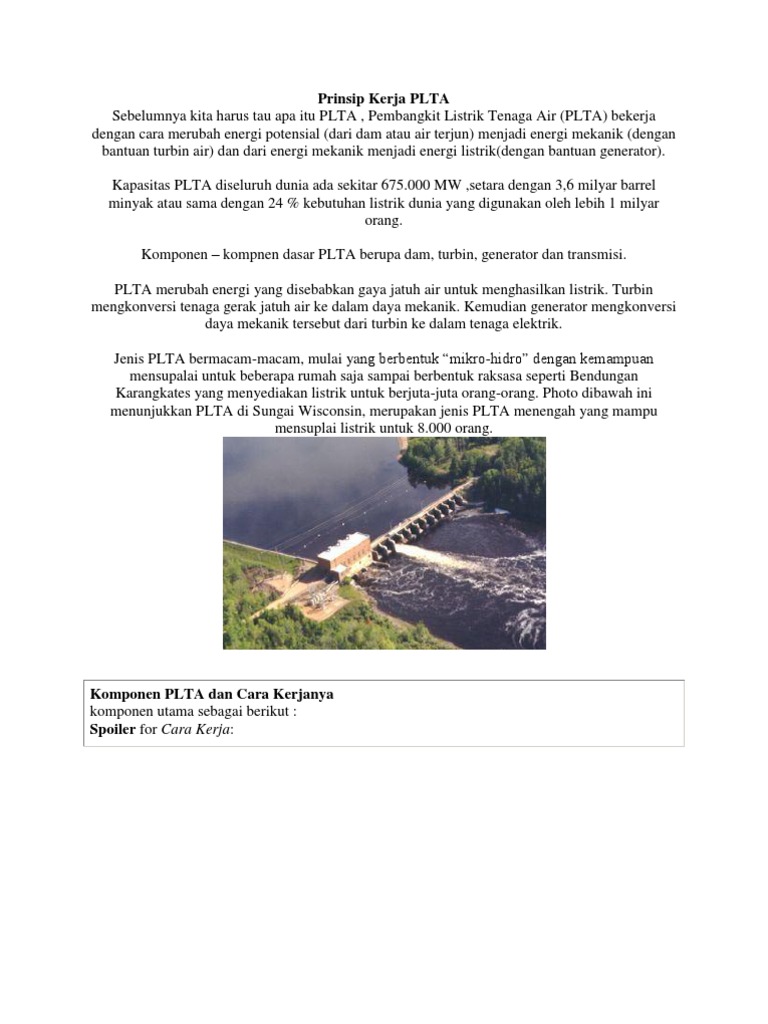 Prinsip Kerja PLTA
Sebelumnya kita harus tau apa itu PLTA , Pembangkit Listrik Tenaga Air (PLTA) bekerja dengan cara merubah energi potensial (dari dam atau air terjun) menjadi energi mekanik (dengan bantuan turbin air) dan dari energi mekanik menjadi energi listrik(dengan bantuan generator).

Kapasitas PLTA diseluruh dunia ada sekitar 675.000 MW ,setara dengan 3,6 milyar barrel minyak atau sama dengan 24 % kebutuhan listrik dunia yang digunakan oleh lebih 1 milyar orang.

Komponen – kompnen dasar PLTA berupa dam, turbin, generator dan transmisi.

PLTA merubah energi yang disebabkan gaya jatuh air untuk menghasilkan listrik. Turbin mengkonversi tenaga gerak jatuh air ke dalam daya mekanik. Kemudian generator mengkonversi daya mekanik tersebut dari turbin ke dalam tenaga elektrik.

Jenis PLTA bermacam-macam, mulai yang berbentuk “mikro-hidro” dengan kemampuan mensupalai untuk beberapa rumah saja sampai berbentuk raksasa seperti Bendungan Karangkates yang menyediakan listrik untuk berjuta-juta orang-orang. Photo dibawah ini menunjukkan PLTA di Sungai Wisconsin, merupakan jenis PLTA menengah yang mampu mensuplai listrik untuk 8.000 orang.

Komponen PLTA dan Cara Kerjanya
komponen utama sebagai berikut :
Spoiler for Cara Kerja: